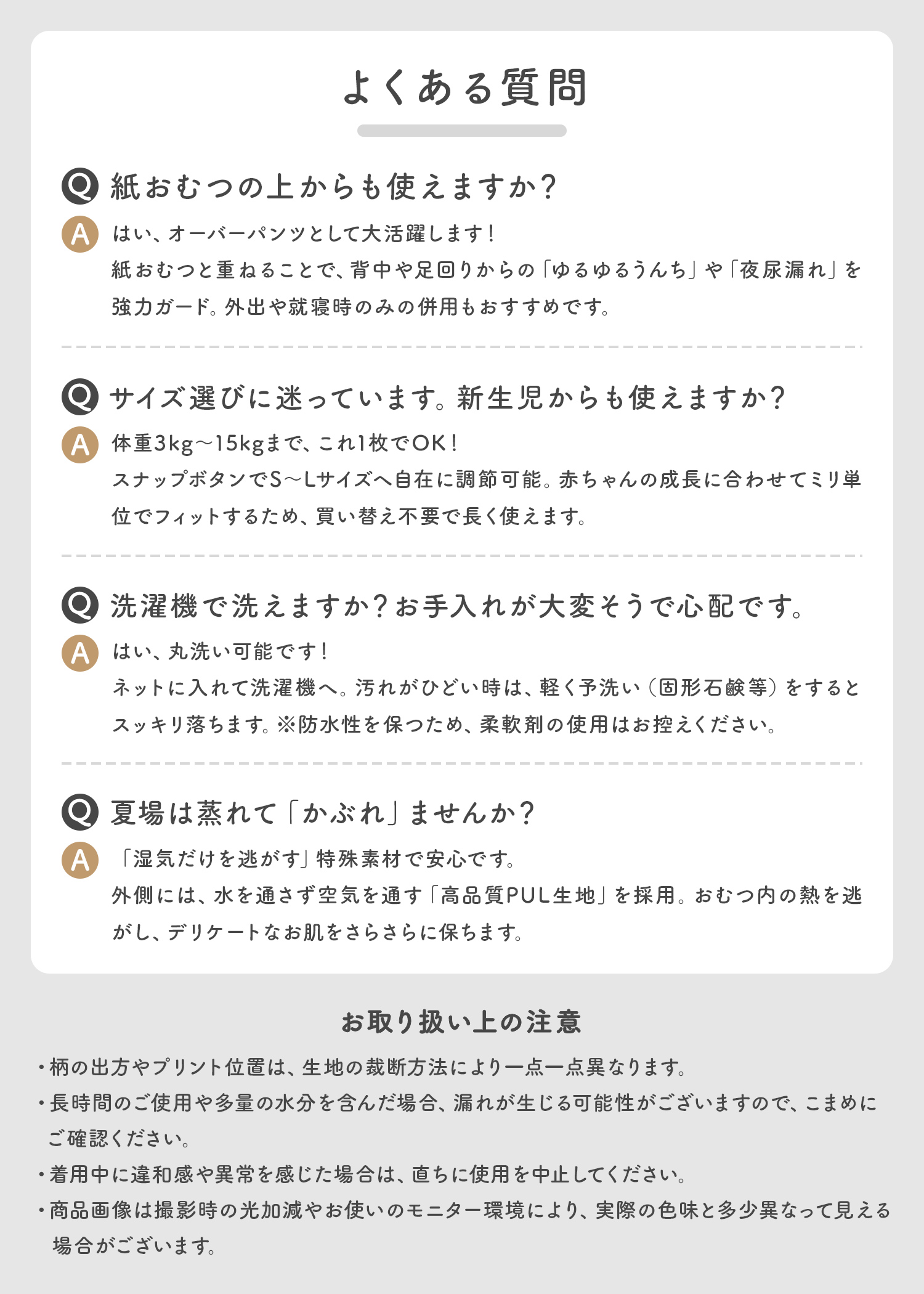 よくある質問

Q 紙おむつの上からも使えますか？

A はい、オーバーパンツとして大活躍します！
紙おむつと重ねることで、背中や足回りからの「ゆるゆるうんち」や「夜尿漏れ」を強力ガード。外出や就寝時のみの併用もおすすめです。

Q サイズ選びに迷っています。新生児からも使えますか？

A 体重3kg〜15kgまで、これ1枚でOK！
スナップボタンでS〜Lサイズへ自在に調節可能。赤ちゃんの成長に合わせてミリ単位でフィットするため、買い替え不要で長く使えます。

Q 洗濯機で洗えますか？お手入れが大変そうで心配です。

A はい、丸洗い可能です！
ネットに入れて洗濯機へ。汚れがひどい時は、軽く予洗い（固形石鹸等）をするとスッキリ落ちます。※防水性を保つため、柔軟剤の使用はお控えください。

Q 夏場は蒸れて「かぶれ」ませんか？

A 「湿気だけを逃がす」特殊素材で安心です。
外側には、水を通さず空気を通す「高品質PUL生地」を採用。おむつ内の熱を逃がし、デリケートなお肌をさらさらに保ちます。

お取り扱い上の注意

• 柄の出方やプリント位置は、生地の裁断方法により一点一点異なります。
• 長時間のご使用や多量の水分を含んだ場合、漏れが生じる可能性がございますので、こまめにご確認ください。
• 着用中に違和感や異常を感じた場合は、直ちに使用を中止してください。
• 商品画像は撮影時の光加減やお使いのモニター環境により、実際の色味と多少異なって見える場合がございます。